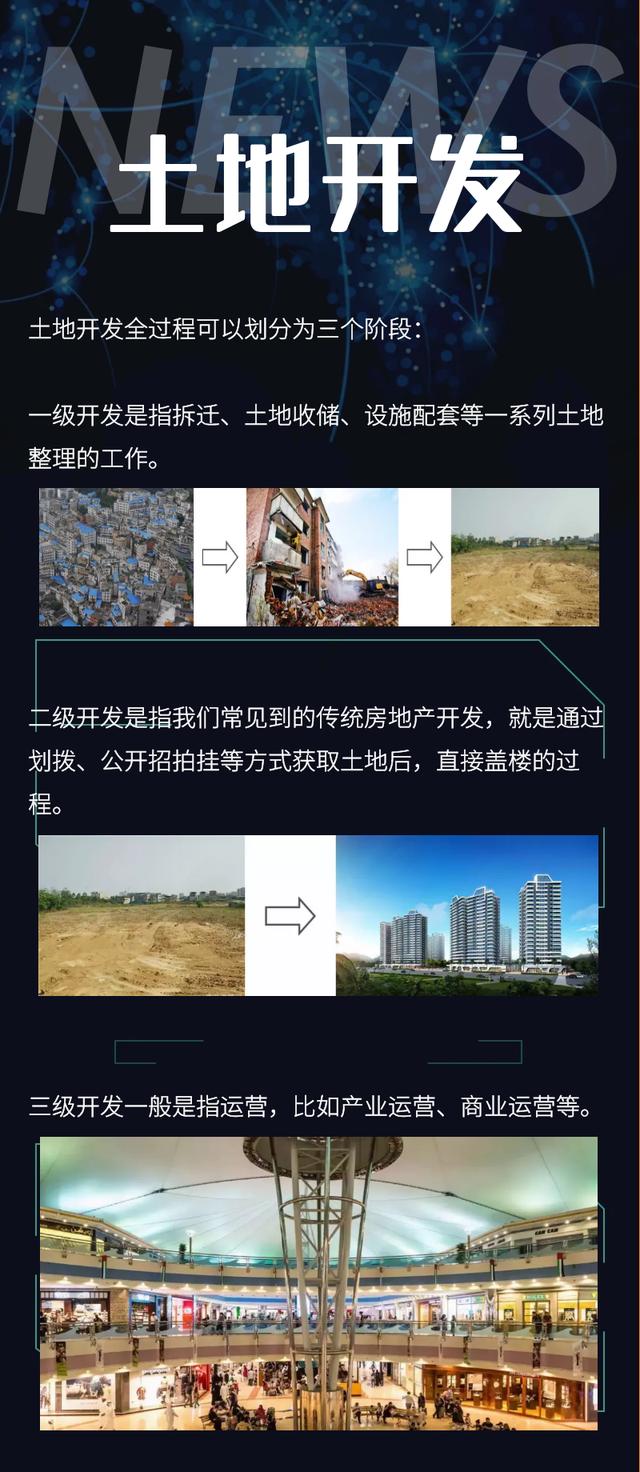 NEWS

土地开发

土地开发全过程可以划分为三个阶段：

一级开发是指拆迁、土地收储、设施配套等一系列土地整理的工作。

二级开发是指我们常见到的传统房地产开发，就是通过划拨、公开招拍挂等方式获取土地后，直接盖楼的过程。

三级开发一般是指运营，比如产业运营、商业运营等。